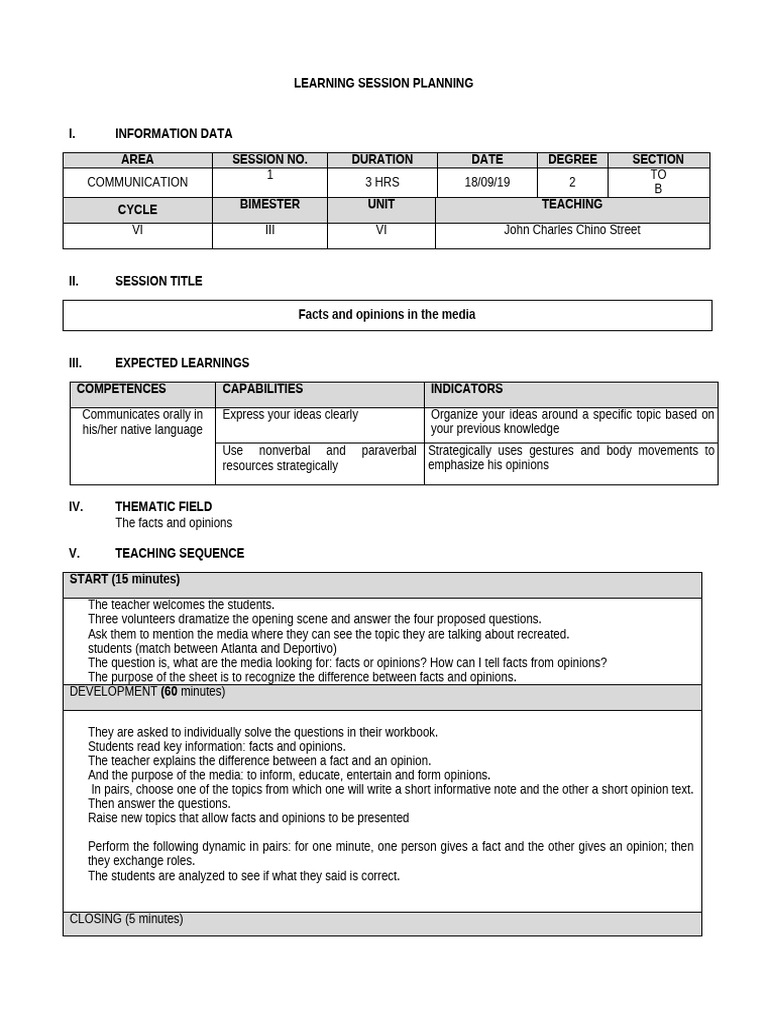 LEARNING SESSION PLANNING

I. INFORMATION DATA

| AREA | SESSION NO. | DURATION | DATE | DEGREE | SECTION |
|---|---|---|---|---|---|
| COMMUNICATION | 1 | 3 HRS | 18/09/19 | 2 | TO B |
| CYCLE | BIMESTER | UNIT | TEACHING | | |
| VI | III | VI | John Charles Chino Street | | |

II. SESSION TITLE

Facts and opinions in the media

III. EXPECTED LEARNINGS

| COMPETENCES | CAPABILITIES | INDICATORS |
|---|---|---|
| Communicates orally in his/her native language | Express your ideas clearly | Organize your ideas around a specific topic based on your previous knowledge |
| | Use nonverbal and paraverbal resources strategically | Strategically uses gestures and body movements to emphasize his opinions |

IV. THEMATIC FIELD
The facts and opinions

V. TEACHING SEQUENCE

START (15 minutes)

The teacher welcomes the students.
Three volunteers dramatize the opening scene and answer the four proposed questions.
Ask them to mention the media where they can see the topic they are talking about recreated.
students (match between Atlanta and Deportivo)
The question is, what are the media looking for: facts or opinions? How can I tell facts from opinions?
The purpose of the sheet is to recognize the difference between facts and opinions.

DEVELOPMENT (60 minutes)

They are asked to individually solve the questions in their workbook.
Students read key information: facts and opinions.
The teacher explains the difference between a fact and an opinion.
And the purpose of the media: to inform, educate, entertain and form opinions.
In pairs, choose one of the topics from which one will write a short informative note and the other a short opinion text.
Then answer the questions.
Raise new topics that allow facts and opinions to be presented

Perform the following dynamic in pairs: for one minute, one person gives a fact and the other gives an opinion; then they exchange roles.
The students are analyzed to see if what they said is correct.

CLOSING (5 minutes)